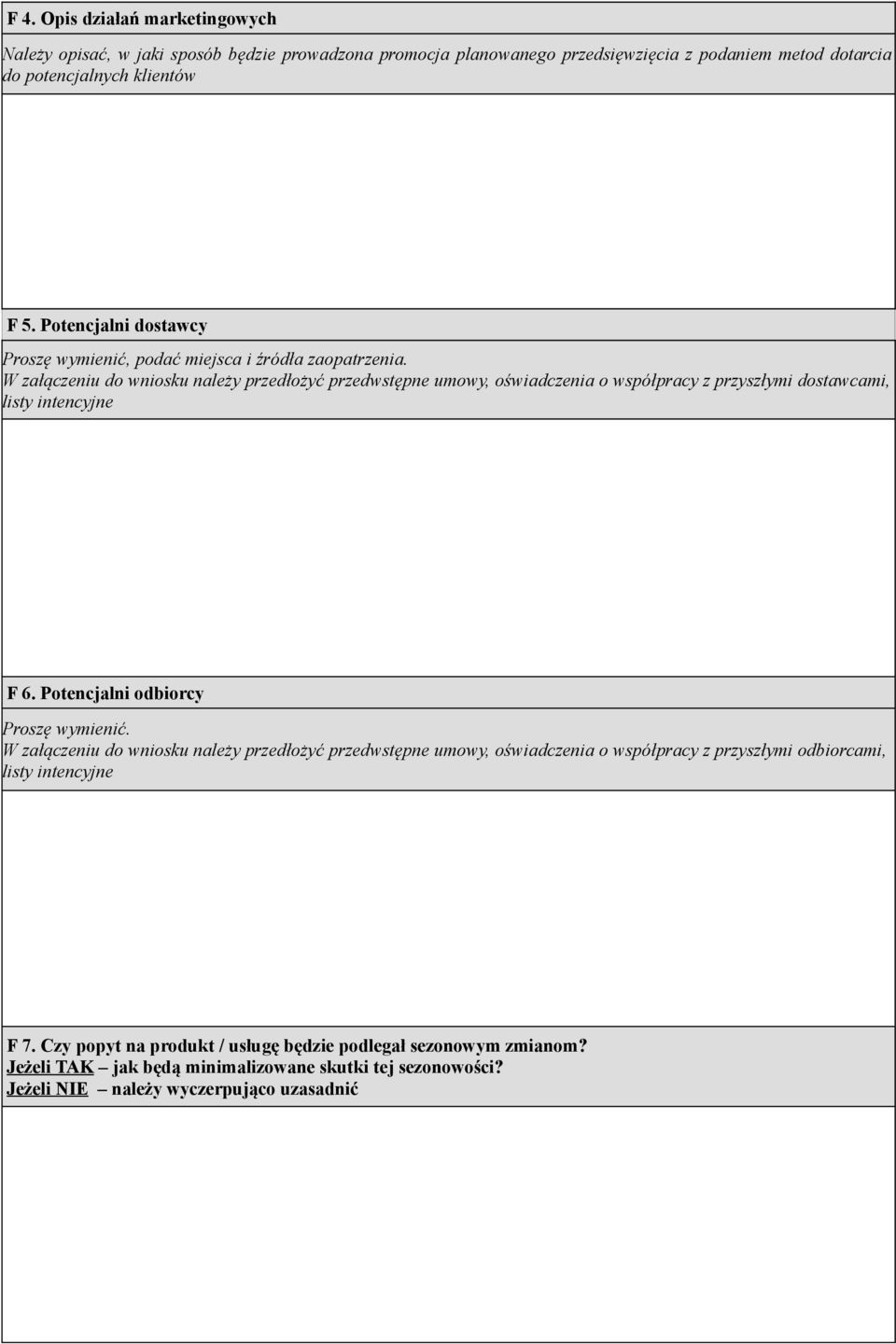 F 4. Opis działań marketingowych

Należy opisać, w jaki sposób będzie prowadzona promocja planowanego przedsięwzięcia z podaniem metod dotarcia do potencjalnych klientów

F 5. Potencjalni dostawcy

Proszę wymienić, podać miejsca i źródła zaopatrzenia.
W załączeniu do wniosku należy przedłożyć przedwstępne umowy, oświadczenia o współpracy z przyszłymi dostawcami, listy intencyjne

F 6. Potencjalni odbiorcy

Proszę wymienić.
W załączeniu do wniosku należy przedłożyć przedwstępne umowy, oświadczenia o współpracy z przyszłymi odbiorcami, listy intencyjne

F 7. Czy popyt na produkt / usługę będzie podlegał sezonowym zmianom?
Jeżeli TAK – jak będą minimalizowane skutki tej sezonowości?
Jeżeli NIE – należy wyczerpująco uzasadnić